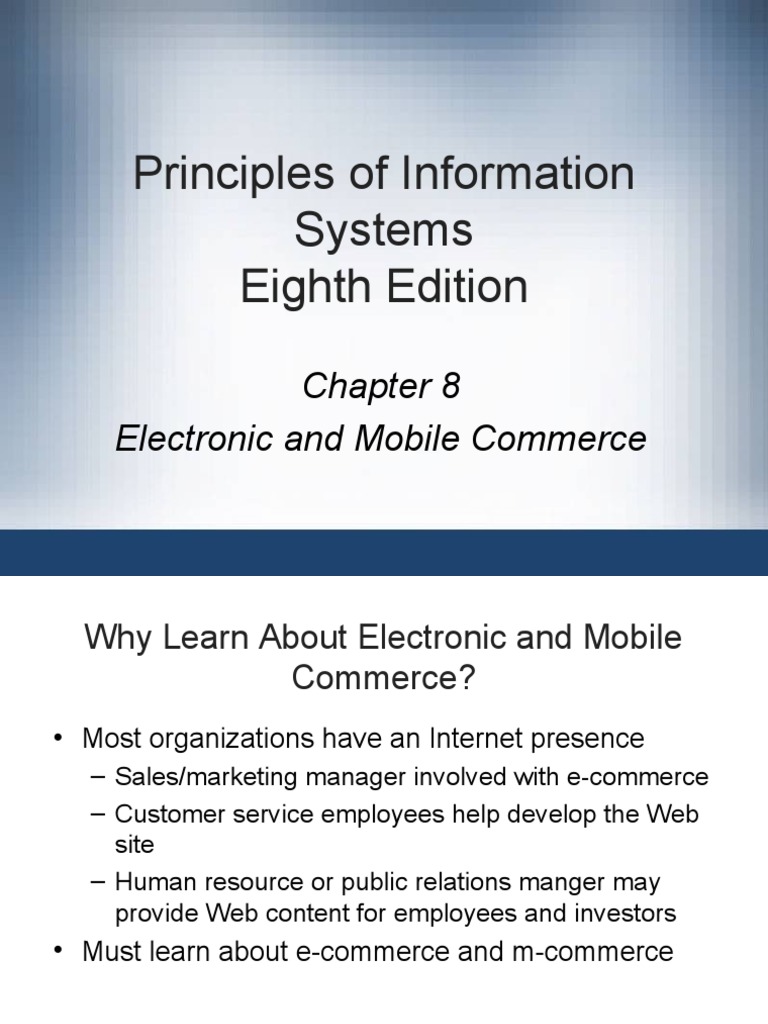 Principles of Information Systems
Eighth Edition

Chapter 8
Electronic and Mobile Commerce

Why Learn About Electronic and Mobile Commerce?

• Most organizations have an Internet presence
– Sales/marketing manager involved with e-commerce
– Customer service employees help develop the Web site
– Human resource or public relations manger may provide Web content for employees and investors
• Must learn about e-commerce and m-commerce